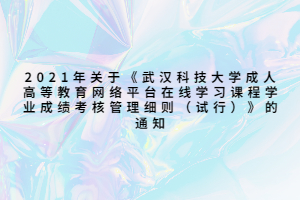 2021年关于《武汉科技大学成人高等教育网络平台在线学习课程学业成绩考核管理细则（试行）》的通知